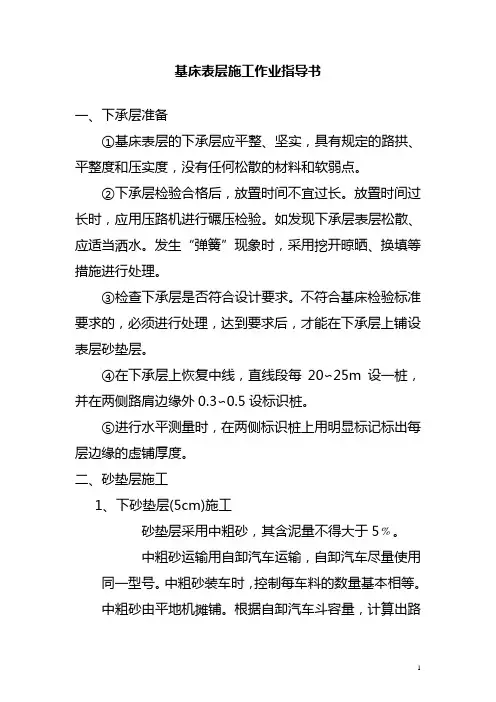 基床表层施工作业指导书

一、下承层准备

①基床表层的下承层应平整、坚实，具有规定的路拱、平整度和压实度，没有任何松散的材料和软弱点。

②下承层检验合格后，放置时间不宜过长。放置时间过长时，应用压路机进行碾压检验。如发现下承层表层松散、应适当洒水。发生“弹簧”现象时，采用挖开晾晒、换填等措施进行处理。

③检查下承层是否符合设计要求。不符合基床检验标准要求的，必须进行处理，达到要求后，才能在下承层上铺设表层砂垫层。

④在下承层上恢复中线，直线段每 20~25m 设一桩，并在两侧路肩边缘外 0.3~0.5 设标识桩。

⑤进行水平测量时，在两侧标识桩上用明显标记标出每层边缘的虚铺厚度。

二、砂垫层施工

1、下砂垫层(5cm)施工

砂垫层采用中粗砂，其含泥量不得大于 5%。

中粗砂运输用自卸汽车运输，自卸汽车尽量使用同一型号。中粗砂装车时，控制每车料的数量基本相等。中粗砂由平地机摊铺。根据自卸汽车斗容量，计算出路

1